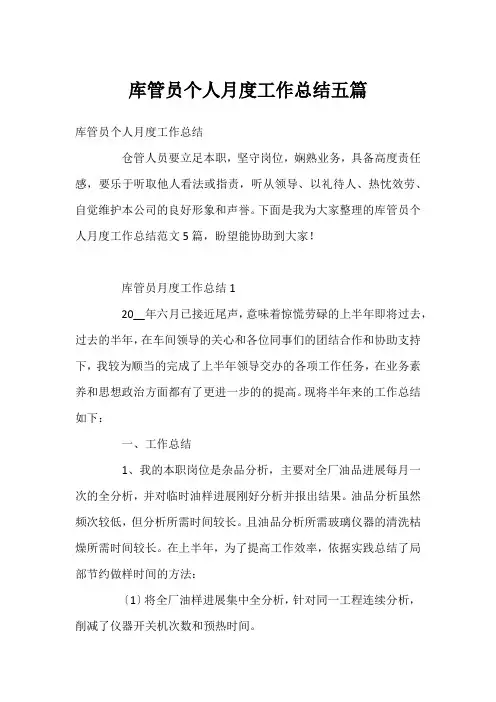 库管员个人月度工作总结五篇

库管员个人月度工作总结

仓管人员要立足本职，坚守岗位，娴熟业务，具备高度责任感，要乐于听取他人看法或指责，听从领导、以礼待人、热忱效劳、自觉维护本公司的良好形象和声誉。下面是我为大家整理的库管员个人月度工作总结范文5篇，盼望能协助到大家！

库管员月度工作总结1

20__年六月已接近尾声，意味着惊慌劳碌的上半年即将过去，过去的半年，在车间领导的关心和各位同事们的团结合作和协助支持下，我较为顺当的完成了上半年领导交办的各项工作任务，在业务素养和思想政治方面都有了更进一步的的提高。现将半年来的工作总结如下：

一、工作总结

1、我的本职岗位是杂品分析，主要对全厂油品进展每月一次的全分析，并对临时油样进展刚好分析并报出结果。油品分析虽然频次较低，但分析所需时间较长。且油品分析所需玻璃仪器的清洗枯燥所需时间较长。在上半年，为了提高工作效率，依据实践总结了局部节约做样时间的方法：

〔1〕将全厂油样进展集中全分析，针对同一工程连续分析，削减了仪器开关机次数和预热时间。